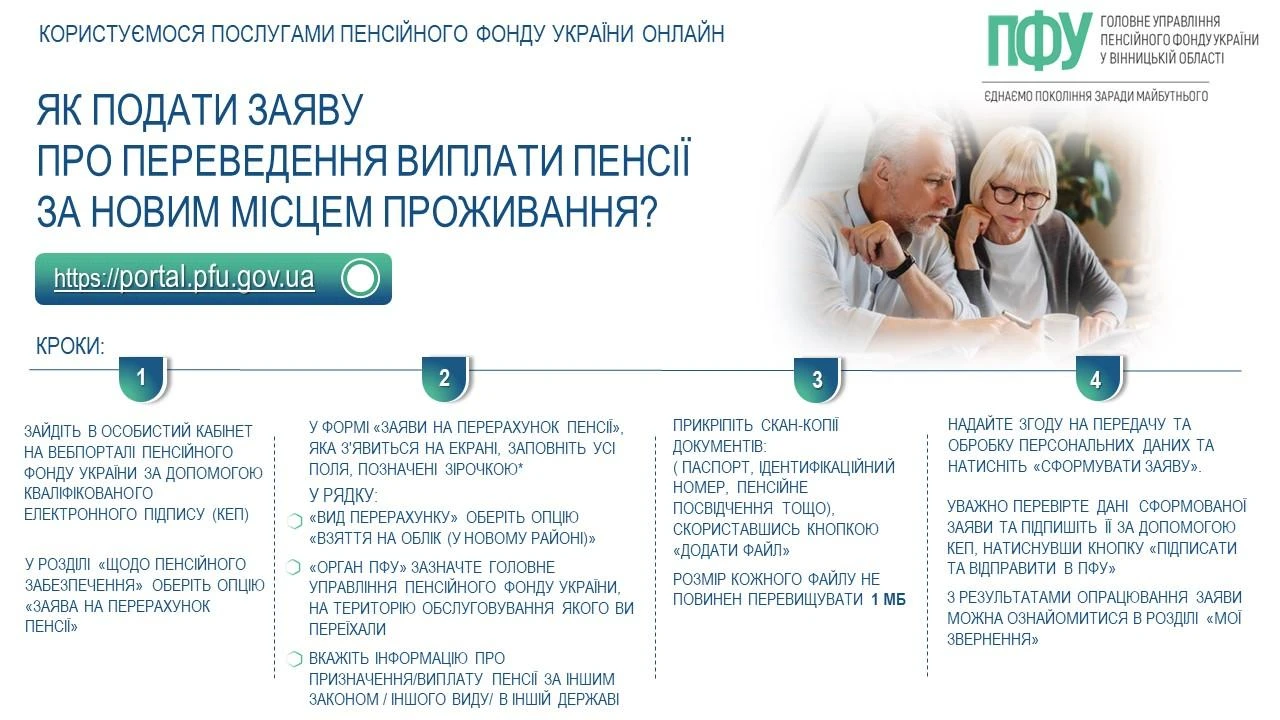 КОРИСТУЄМОСЯ ПОСЛУГАМИ ПЕНСІЙНОГО ФОНДУ УКРАЇНИ ОНЛАЙН

ПФУ ГОЛОВНЕ УПРАВЛІННЯ ПЕНСІЙНОГО ФОНДУ УКРАЇНИ У ВІННИЦЬКІЙ ОБЛАСТІ

ЄДНАЄМО ПОКОЛІННЯ ЗАРАДИ МАЙБУТНЬОГО

ЯК ПОДАТИ ЗАЯВУ
ПРО ПЕРЕВЕДЕННЯ ВИПЛАТИ ПЕНСІЇ
ЗА НОВИМ МІСЦЕМ ПРОЖИВАННЯ?

https://portal.pfu.gov.ua

КРОКИ:

1

ЗАЙДІТЬ В ОСОБИСТИЙ КАБІНЕТ НА ВЕБПОРТАЛІ ПЕНСІЙНОГО ФОНДУ УКРАЇНИ ЗА ДОПОМОГОЮ КВАЛІФІКОВАНОГО ЕЛЕКТРОННОГО ПІДПИСУ (КЕП)

У РОЗДІЛІ «ЩОДО ПЕНСІЙНОГО ЗАБЕЗПЕЧЕННЯ» ОБЕРІТЬ ОПЦІЮ «ЗАЯВА НА ПЕРЕРАХУНОК ПЕНСІЇ»

2

У ФОРМІ «ЗАЯВИ НА ПЕРЕРАХУНОК ПЕНСІЇ», ЯКА З'ЯВИТЬСЯ НА ЕКРАНІ, ЗАПОВНІТЬ УСІ ПОЛЯ, ПОЗНАЧЕНІ ЗІРОЧКОЮ*

У РЯДКУ:
«ВИД ПЕРЕРАХУНКУ» ОБЕРІТЬ ОПЦІЮ «ВЗЯТТЯ НА ОБЛІК (У НОВОМУ РАЙОНІ)»
«ОРГАН ПФУ» ЗАЗНАЧТЕ ГОЛОВНЕ УПРАВЛІННЯ ПЕНСІЙНОГО ФОНДУ УКРАЇНИ, НА ТЕРИТОРІЮ ОБСЛУГОВУВАННЯ ЯКОГО ВИ ПЕРЕЇХАЛИ
ВКАЖІТЬ ІНФОРМАЦІЮ ПРО ПРИЗНАЧЕННЯ/ВИПЛАТУ ПЕНСІЇ ЗА ІНШИМ ЗАКОНОМ / ІНШОГО ВИДУ/ В ІНШІЙ ДЕРЖАВІ

3

ПРИКРІПІТЬ СКАН-КОПІЇ ДОКУМЕНТІВ:
( ПАСПОРТ, ІДЕНТИФІКАЦІЙНИЙ НОМЕР, ПЕНСІЙНЕ ПОСВІДЧЕННЯ ТОЩО), СКОРИСТАВШИСЬ КНОПКОЮ «ДОДАТИ ФАЙЛ»

РОЗМІР КОЖНОГО ФАЙЛУ НЕ ПОВИНЕН ПЕРЕВИЩУВАТИ 1 МБ

4

НАДАЙТЕ ЗГОДУ НА ПЕРЕДАЧУ ТА ОБРОБКУ ПЕРСОНАЛЬНИХ ДАНИХ ТА НАТИСНІТЬ «СФОРМУВАТИ ЗАЯВУ».

УВАЖНО ПЕРЕВІРТЕ ДАНІ СФОРМОВАНОЇ ЗАЯВИ ТА ПІДПИШІТЬ ЇЇ ЗА ДОПОМОГОЮ КЕП, НАТИСНУВШИ КНОПКУ «ПІДПИСАТИ ТА ВІДПРАВИТИ В ПФУ»

З РЕЗУЛЬТАТАМИ ОПРАЦЮВАННЯ ЗАЯВИ МОЖНА ОЗНАЙОМИТИСЯ В РОЗДІЛІ «МОЇ ЗВЕРНЕННЯ»